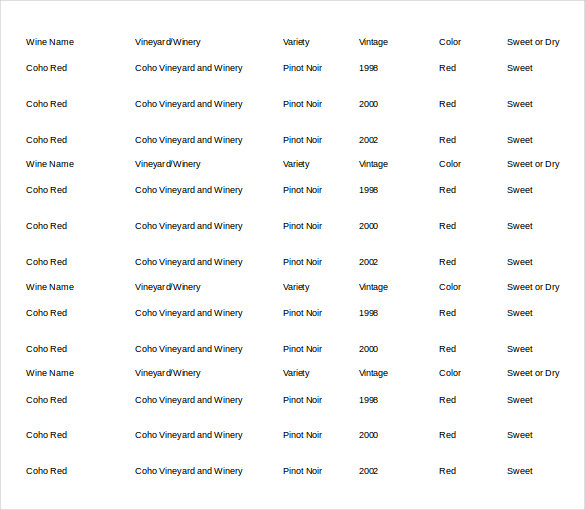 | Wine Name | Vineyard/Winery | Variety | Vintage | Color | Sweet or Dry |
|---|---|---|---|---|---|
| Coho Red | Coho Vineyard and Winery | Pinot Noir | 1998 | Red | Sweet |
| Coho Red | Coho Vineyard and Winery | Pinot Noir | 2000 | Red | Sweet |
| Coho Red | Coho Vineyard and Winery | Pinot Noir | 2002 | Red | Sweet |
| Wine Name | Vineyard/Winery | Variety | Vintage | Color | Sweet or Dry |
| Coho Red | Coho Vineyard and Winery | Pinot Noir | 1998 | Red | Sweet |
| Coho Red | Coho Vineyard and Winery | Pinot Noir | 2000 | Red | Sweet |
| Coho Red | Coho Vineyard and Winery | Pinot Noir | 2002 | Red | Sweet |
| Wine Name | Vineyard/Winery | Variety | Vintage | Color | Sweet or Dry |
| Coho Red | Coho Vineyard and Winery | Pinot Noir | 1998 | Red | Sweet |
| Coho Red | Coho Vineyard and Winery | Pinot Noir | 2000 | Red | Sweet |
| Wine Name | Vineyard/Winery | Variety | Vintage | Color | Sweet or Dry |
| Coho Red | Coho Vineyard and Winery | Pinot Noir | 1998 | Red | Sweet |
| Coho Red | Coho Vineyard and Winery | Pinot Noir | 2000 | Red | Sweet |
| Coho Red | Coho Vineyard and Winery | Pinot Noir | 2002 | Red | Sweet |